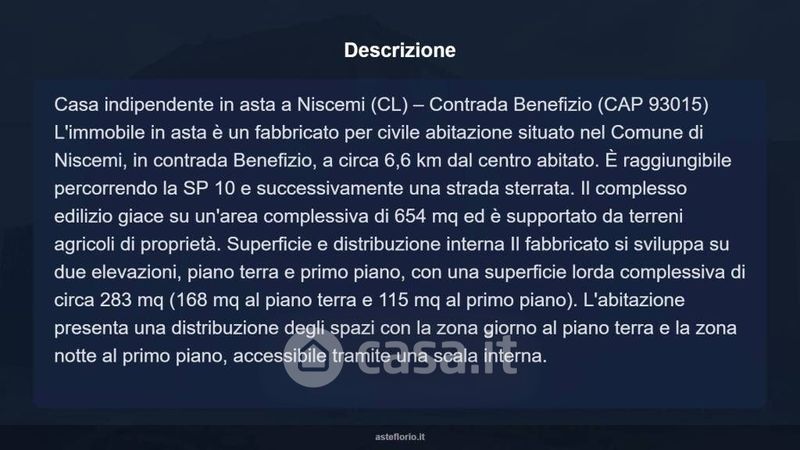 Descrizione

Casa indipendente in asta a Niscemi (CL) – Contrada Benefizio (CAP 93015) L'immobile in asta è un fabbricato per civile abitazione situato nel Comune di Niscemi, in contrada Benefizio, a circa 6,6 km dal centro abitato. È raggiungibile percorrendo la SP 10 e successivamente una strada sterrata. Il complesso edilizio giace su un'area complessiva di 654 mq ed è supportato da terreni agricoli di proprietà. Superficie e distribuzione interna Il fabbricato si sviluppa su due elevazioni, piano terra e primo piano, con una superficie lorda complessiva di circa 283 mq (168 mq al piano terra e 115 mq al primo piano). L'abitazione presenta una distribuzione degli spazi con la zona giorno al piano terra e la zona notte al primo piano, accessibile tramite una scala interna.

asteflorio.it

casa.it